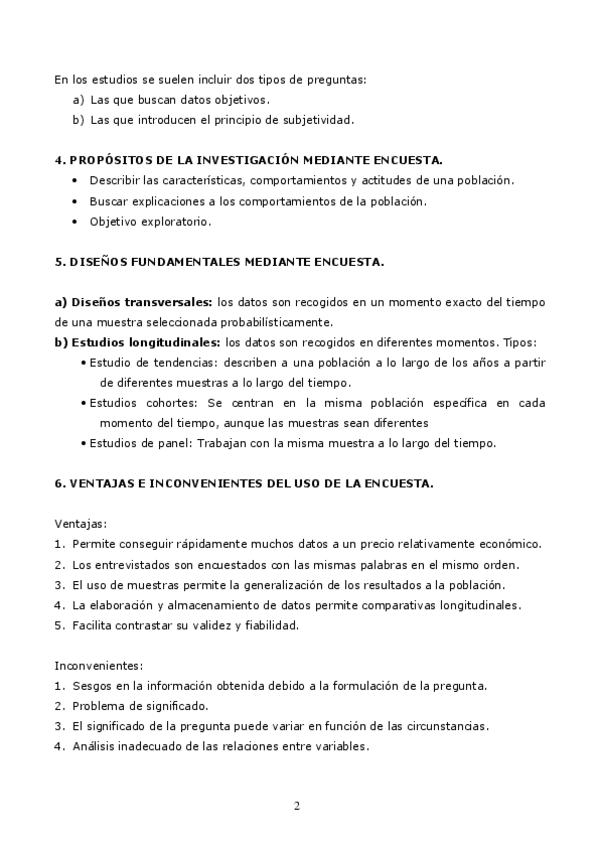 En los estudios se suelen incluir dos tipos de preguntas:
a) Las que buscan datos objetivos.
b) Las que introducen el principio de subjetividad.

4. PROPÓSITOS DE LA INVESTIGACIÓN MEDIANTE ENCUESTA.
• Describir las características, comportamientos y actitudes de una población.
• Buscar explicaciones a los comportamientos de la población.
• Objetivo exploratorio.

5. DISEÑOS FUNDAMENTALES MEDIANTE ENCUESTA.

a) Diseños transversales: los datos son recogidos en un momento exacto del tiempo de una muestra seleccionada probabilísticamente.
b) Estudios longitudinales: los datos son recogidos en diferentes momentos. Tipos:
• Estudio de tendencias: describen a una población a lo largo de los años a partir de diferentes muestras a lo largo del tiempo.
• Estudios cohortes: Se centran en la misma población específica en cada momento del tiempo, aunque las muestras sean diferentes
• Estudios de panel: Trabajan con la misma muestra a lo largo del tiempo.

6. VENTAJAS E INCONVENIENTES DEL USO DE LA ENCUESTA.

Ventajas:
1. Permite conseguir rápidamente muchos datos a un precio relativamente económico.
2. Los entrevistados son encuestados con las mismas palabras en el mismo orden.
3. El uso de muestras permite la generalización de los resultados a la población.
4. La elaboración y almacenamiento de datos permite comparativas longitudinales.
5. Facilita contrastar su validez y fiabilidad.

Inconvenientes:
1. Sesgos en la información obtenida debido a la formulación de la pregunta.
2. Problema de significado.
3. El significado de la pregunta puede variar en función de las circunstancias.
4. Análisis inadecuado de las relaciones entre variables.

2